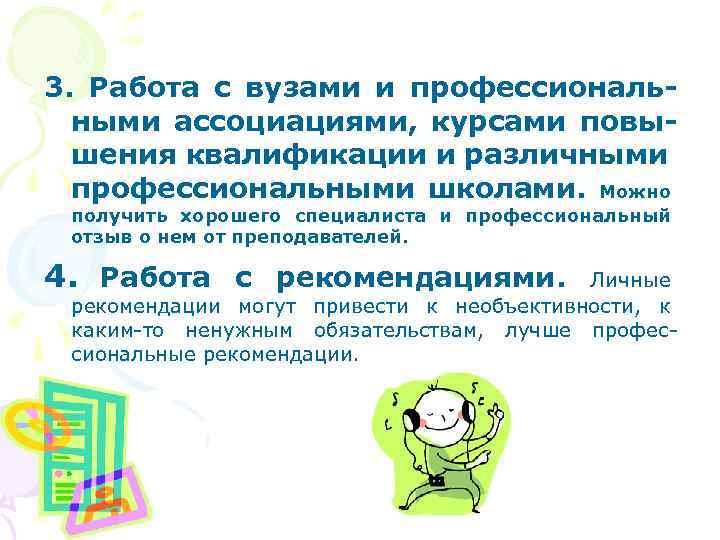 3. Работа с вузами и профессиональными ассоциациями, курсами повышения квалификации и различными профессиональными школами. Можно получить хорошего специалиста и профессиональный отзыв о нем от преподавателей.

4. Работа с рекомендациями. Личные рекомендации могут привести к необъективности, к каким-то ненужным обязательствам, лучше профессиональные рекомендации.